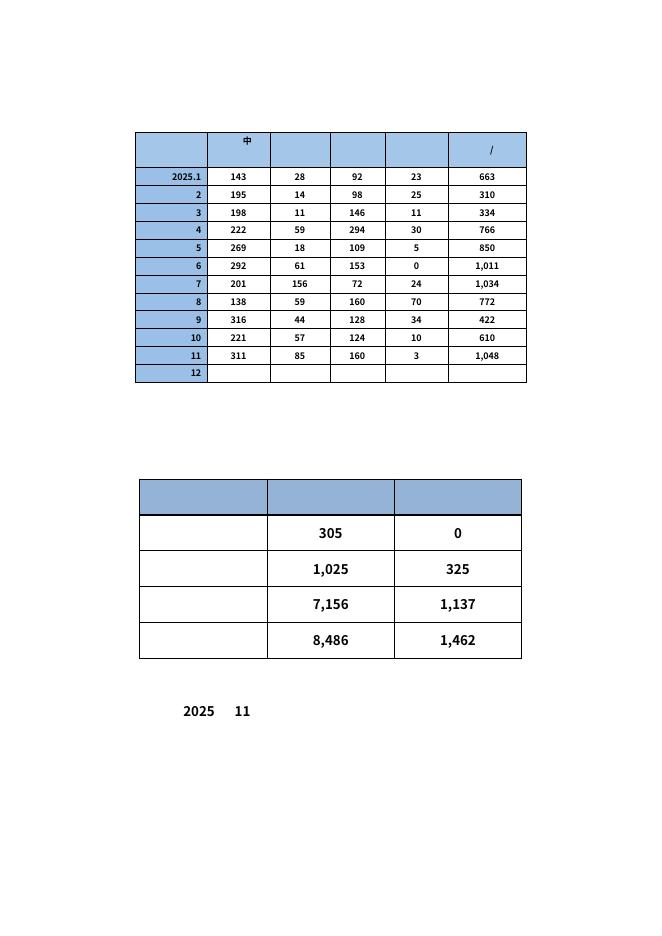 | | 中 | | | | / |
|---|---|---|---|---|---|
| 2025.1 | 143 | 28 | 92 | 23 | 663 |
| 2 | 195 | 14 | 98 | 25 | 310 |
| 3 | 198 | 11 | 146 | 11 | 334 |
| 4 | 222 | 59 | 294 | 30 | 766 |
| 5 | 269 | 18 | 109 | 5 | 850 |
| 6 | 292 | 61 | 153 | 0 | 1,011 |
| 7 | 201 | 156 | 72 | 24 | 1,034 |
| 8 | 138 | 59 | 160 | 70 | 772 |
| 9 | 316 | 44 | 128 | 34 | 422 |
| 10 | 221 | 57 | 124 | 10 | 610 |
| 11 | 311 | 85 | 160 | 3 | 1,048 |
| 12 | | | | | |

| | | |
|---|---|---|
| | 305 | 0 |
| | 1,025 | 325 |
| | 7,156 | 1,137 |
| | 8,486 | 1,462 |

2025 11